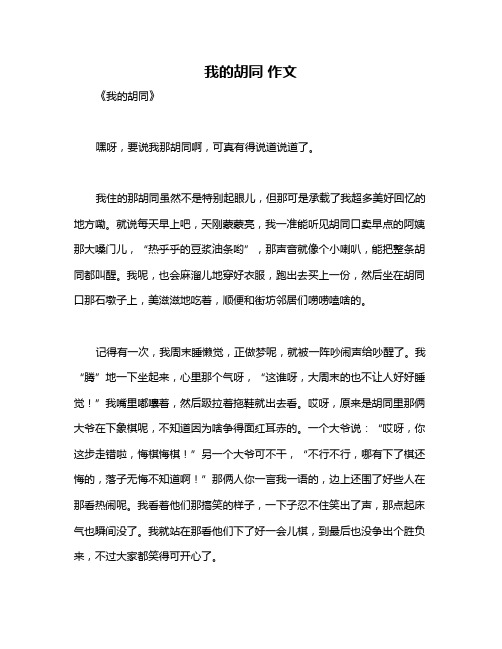 我的胡同 作文

《我的胡同》

嘿呀，要说我那胡同啊，可真有得说道说道了。

我住的那胡同虽然不是特别起眼儿，但那可是承载了我超多美好回忆的地方嘞。就说每天早上吧，天刚蒙蒙亮，我一准能听见胡同口卖早点的阿姨那大嗓门儿，“热乎乎的豆浆油条哟”，那声音就像个小喇叭，能把整条胡同都叫醒。我呢，也会麻溜儿地穿好衣服，跑出去买上一份，然后坐在胡同口那石墩子上，美滋滋地吃着，顺便和街坊邻居们唠唠嗑啥的。

记得有一次，我周末睡懒觉，正做梦呢，就被一阵吵闹声给吵醒了。我“腾”地一下坐起来，心里那个气呀，“这谁呀，大周末的也不让人好好睡觉！”我嘴里嘟囔着，然后趿拉着拖鞋就出去看。哎呀，原来是胡同里那俩大爷在下象棋呢，不知道因为啥争得面红耳赤的。一个大爷说：“哎呀，你这步走错啦，悔棋悔棋！”另一个大爷可不干，“不行不行，哪有下了棋还悔的，落子无悔不知道啊！”那俩人你一言我一语的，边上还围了好些人在那看热闹呢。我看着他们那搞笑的样子，一下子忍不住笑出了声，那点起床气也瞬间没了。我就站在那看他们下了好一会儿棋，到最后也没争出个胜负来，不过大家都笑得可开心了。